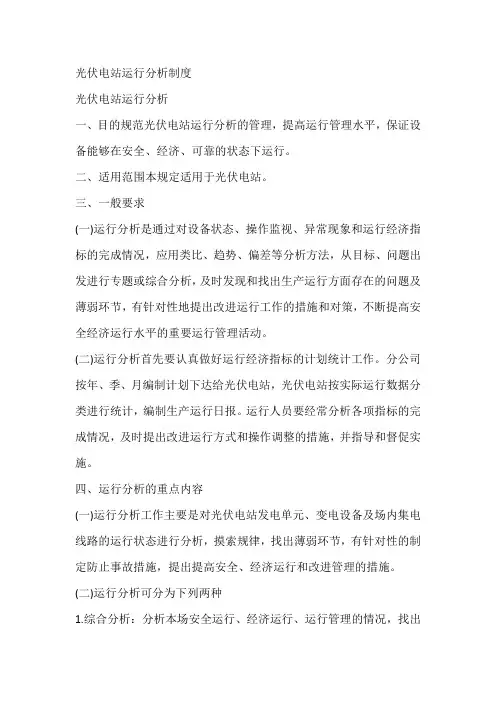 光伏电站运行分析制度

光伏电站运行分析

一、目的规范光伏电站运行分析的管理，提高运行管理水平，保证设备能够在安全、经济、可靠的状态下运行。

二、适用范围本规定适用于光伏电站。

三、一般要求

(一)运行分析是通过对设备状态、操作监视、异常现象和运行经济指标的完成情况，应用类比、趋势、偏差等分析方法，从目标、问题出发进行专题或综合分析，及时发现和找出生产运行方面存在的问题及薄弱环节，有针对性地提出改进运行工作的措施和对策，不断提高安全经济运行水平的重要运行管理活动。

(二)运行分析首先要认真做好运行经济指标的计划统计工作。分公司按年、季、月编制计划下达给光伏电站，光伏电站按实际运行数据分类进行统计，编制生产运行日报。运行人员要经常分析各项指标的完成情况，及时提出改进运行方式和操作调整的措施，并指导和督促实施。

四、运行分析的重点内容

(一)运行分析工作主要是对光伏电站发电单元、变电设备及场内集电线路的运行状态进行分析，摸索规律，找出薄弱环节，有针对性的制定防止事故措施，提出提高安全、经济运行和改进管理的措施。

(二)运行分析可分为下列两种

1.综合分析：分析本场安全运行、经济运行、运行管理的情况，找出